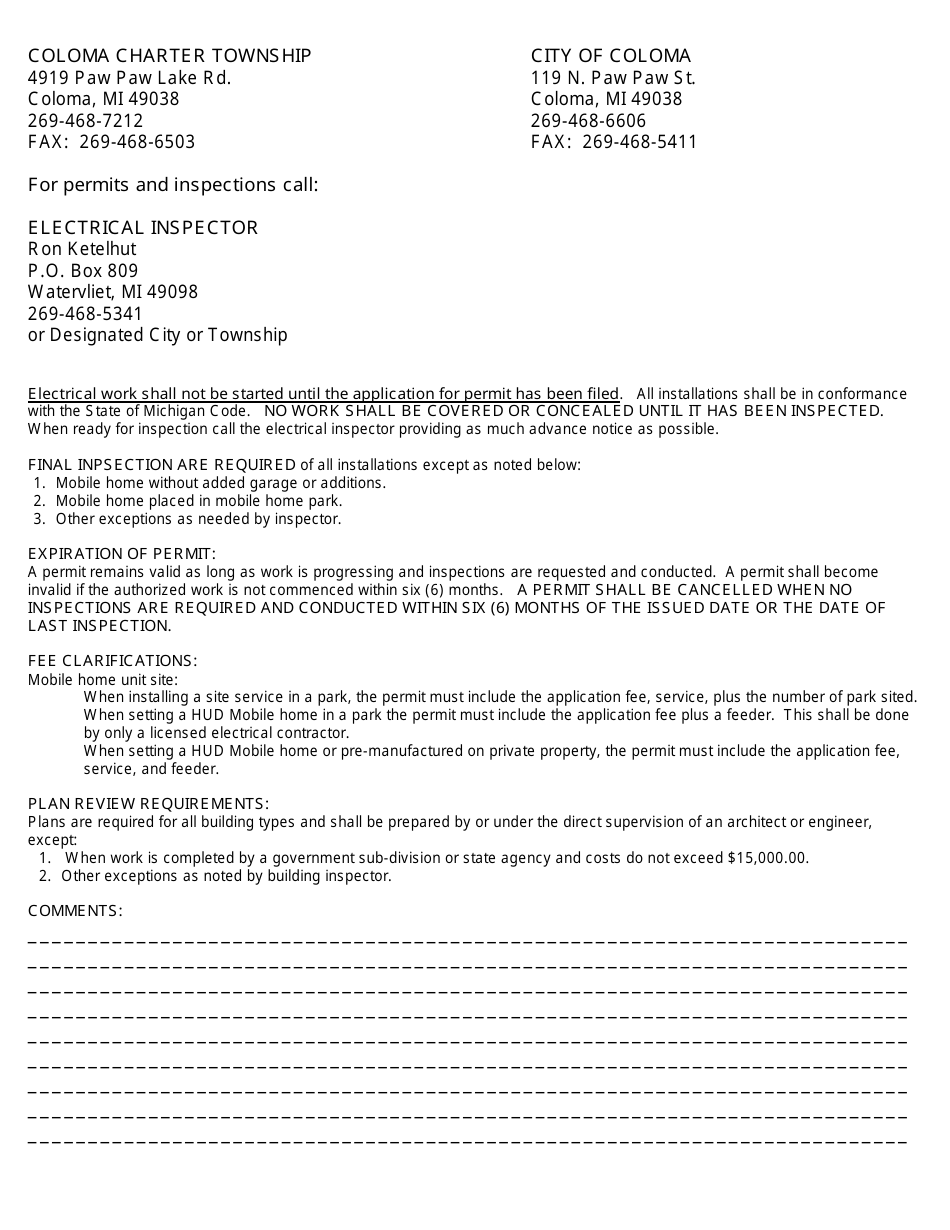 COLOMA CHARTER TOWNSHIP
4919 Paw Paw Lake Rd.
Coloma, MI 49038
269-468-7212
FAX: 269-468-6503

CITY OF COLOMA
119 N. Paw Paw St.
Coloma, MI 49038
269-468-6606
FAX: 269-468-5411

For permits and inspections call:

ELECTRICAL INSPECTOR
Ron Ketelhut
P.O. Box 809
Watervliet, MI 49098
269-468-5341
or Designated City or Township

Electrical work shall not be started until the application for permit has been filed. All installations shall be in conformance with the State of Michigan Code. NO WORK SHALL BE COVERED OR CONCEALED UNTIL IT HAS BEEN INSPECTED. When ready for inspection call the electrical inspector providing as much advance notice as possible.

FINAL INPSECTION ARE REQUIRED of all installations except as noted below:
1. Mobile home without added garage or additions.
2. Mobile home placed in mobile home park.
3. Other exceptions as needed by inspector.

EXPIRATION OF PERMIT:
A permit remains valid as long as work is progressing and inspections are requested and conducted. A permit shall become invalid if the authorized work is not commenced within six (6) months. A PERMIT SHALL BE CANCELLED WHEN NO INSPECTIONS ARE REQUIRED AND CONDUCTED WITHIN SIX (6) MONTHS OF THE ISSUED DATE OR THE DATE OF LAST INSPECTION.

FEE CLARIFICATIONS:
Mobile home unit site:
When installing a site service in a park, the permit must include the application fee, service, plus the number of park sited.
When setting a HUD Mobile home in a park the permit must include the application fee plus a feeder. This shall be done by only a licensed electrical contractor.
When setting a HUD Mobile home or pre-manufactured on private property, the permit must include the application fee, service, and feeder.

PLAN REVIEW REQUIREMENTS:
Plans are required for all building types and shall be prepared by or under the direct supervision of an architect or engineer, except:
1. When work is completed by a government sub-division or state agency and costs do not exceed $15,000.00.
2. Other exceptions as noted by building inspector.

COMMENTS: